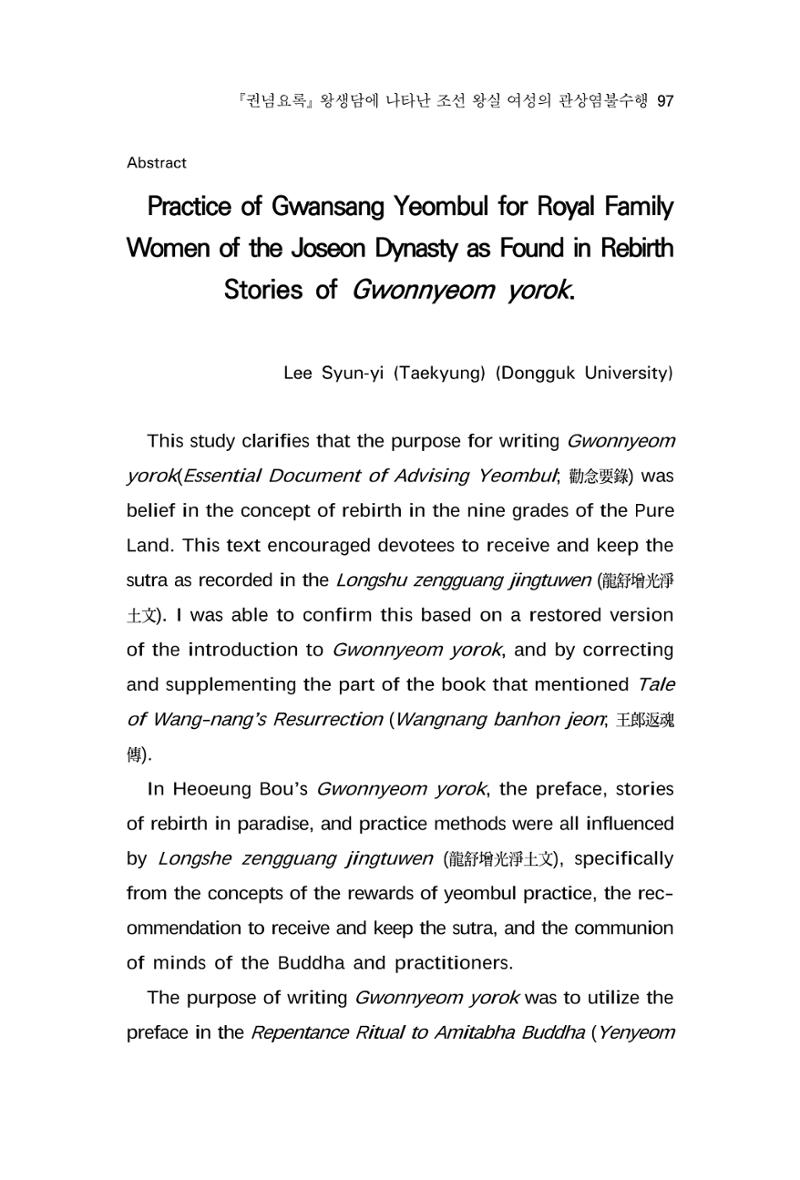 『권념요록』 왕생담에 나타난 조선 왕실 여성의 관상염불수행 97

Abstract

Practice of Gwansang Yeombul for Royal Family Women of the Joseon Dynasty as Found in Rebirth Stories of Gwonnyeom yorok.

Lee Syun-yi (Taekyung) (Dongguk University)

This study clarifies that the purpose for writing Gwonnyeom yorok(Essential Document of Advising Yeombul; 勸念要錄) was belief in the concept of rebirth in the nine grades of the Pure Land. This text encouraged devotees to receive and keep the sutra as recorded in the Longshu zengguang jingtuwen (龍舒增光淨土文). I was able to confirm this based on a restored version of the introduction to Gwonnyeom yorok, and by correcting and supplementing the part of the book that mentioned Tale of Wang-nang's Resurrection (Wangnang banhon jeon; 王郎返魂傳).

In Heoeung Bou's Gwonnyeom yorok, the preface, stories of rebirth in paradise, and practice methods were all influenced by Longshe zengguang jingtuwen (龍舒增光淨土文), specifically from the concepts of the rewards of yeombul practice, the recommendation to receive and keep the sutra, and the communion of minds of the Buddha and practitioners.

The purpose of writing Gwonnyeom yorok was to utilize the preface in the Repentance Ritual to Amitabha Buddha (Yenyeom